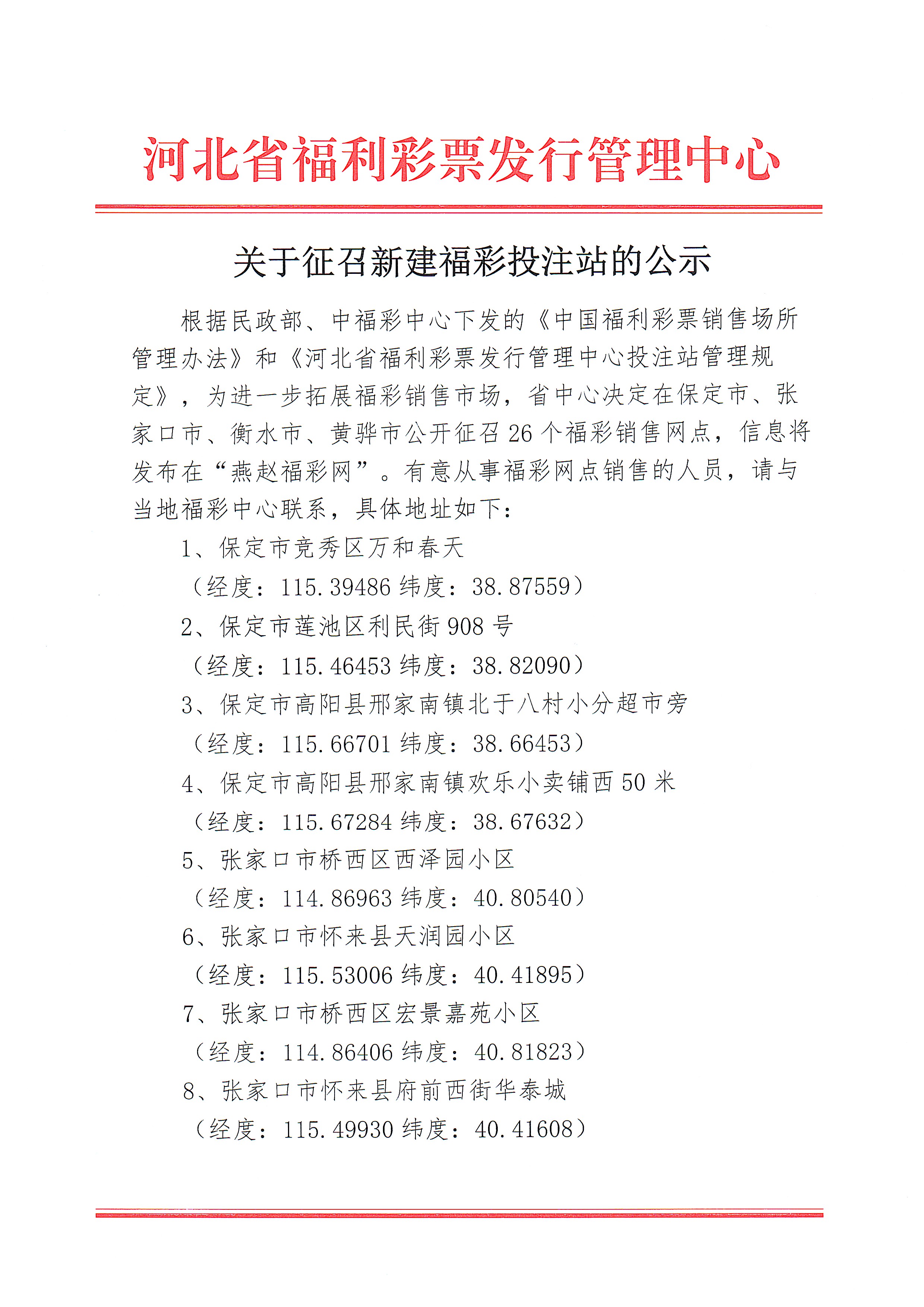 河北省福利彩票发行管理中心

关于征召新建福彩投注站的公示

根据民政部、中福彩中心下发的《中国福利彩票销售场所管理办法》和《河北省福利彩票发行管理中心投注站管理规定》，为进一步拓展福彩销售市场，省中心决定在保定市、张家口市、衡水市、黄骅市公开征召 26 个福彩销售网点，信息将发布在“燕赵福彩网”。有意从事福彩网点销售的人员，请与当地福彩中心联系，具体地址如下：

1、保定市竞秀区万和春天
（经度：115.39486 纬度：38.87559）
2、保定市莲池区利民街 908 号
（经度：115.46453 纬度：38.82090）
3、保定市高阳县邢家南镇北于八村小分超市旁
（经度：115.66701 纬度：38.66453）
4、保定市高阳县邢家南镇欢乐小卖铺西 50 米
（经度：115.67284 纬度：38.67632）
5、张家口市桥西区西泽园小区
（经度：114.86963 纬度：40.80540）
6、张家口市怀来县天润园小区
（经度：115.53006 纬度：40.41895）
7、张家口市桥西区宏景嘉苑小区
（经度：114.86406 纬度：40.81823）
8、张家口市怀来县府前西街华泰城
（经度：115.49930 纬度：40.41608）